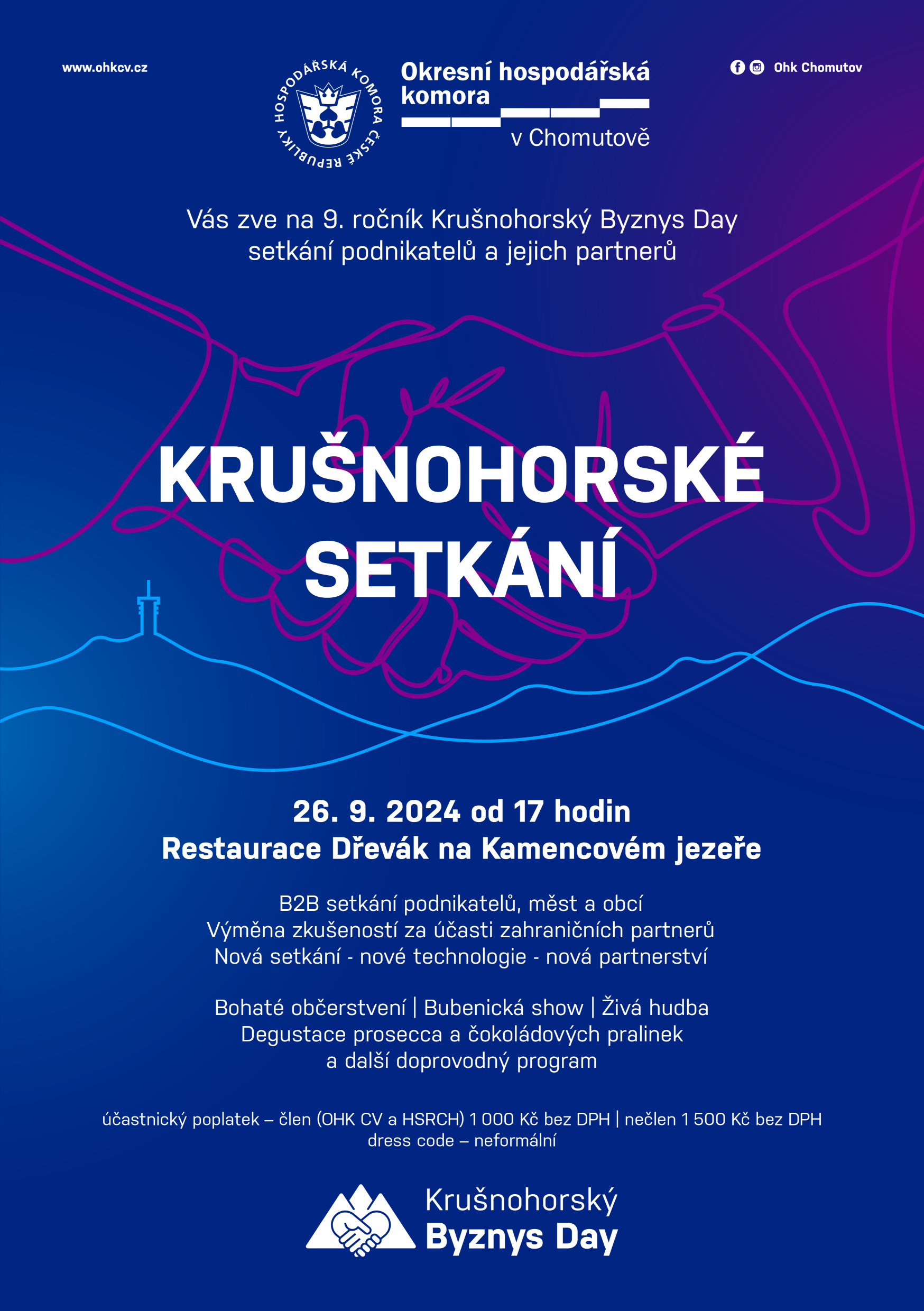 www.ohkcv.cz

HOSPODÁŘSKÁ KOMORA ČESKÉ REPUBLIKY

Okresní hospodářská komora v Chomutově

Ohk Chomutov

Vás zve na 9. ročník Krušnohorský Byznys Day setkání podnikatelů a jejich partnerů

KRUŠNOHORSKÉ SETKÁNÍ

26. 9. 2024 od 17 hodin
Restaurace Dřevák na Kamencovém jezeře

B2B setkání podnikatelů, měst a obcí
Výměna zkušeností za účasti zahraničních partnerů
Nová setkání - nové technologie - nová partnerství

Bohaté občerstvení | Bubenická show | Živá hudba
Degustace prosecca a čokoládových pralinek
a další doprovodný program

účastnický poplatek – člen (OHK CV a HSRCH) 1 000 Kč bez DPH | nečlen 1 500 Kč bez DPH
dress code – neformální

Krušnohorský Byznys Day